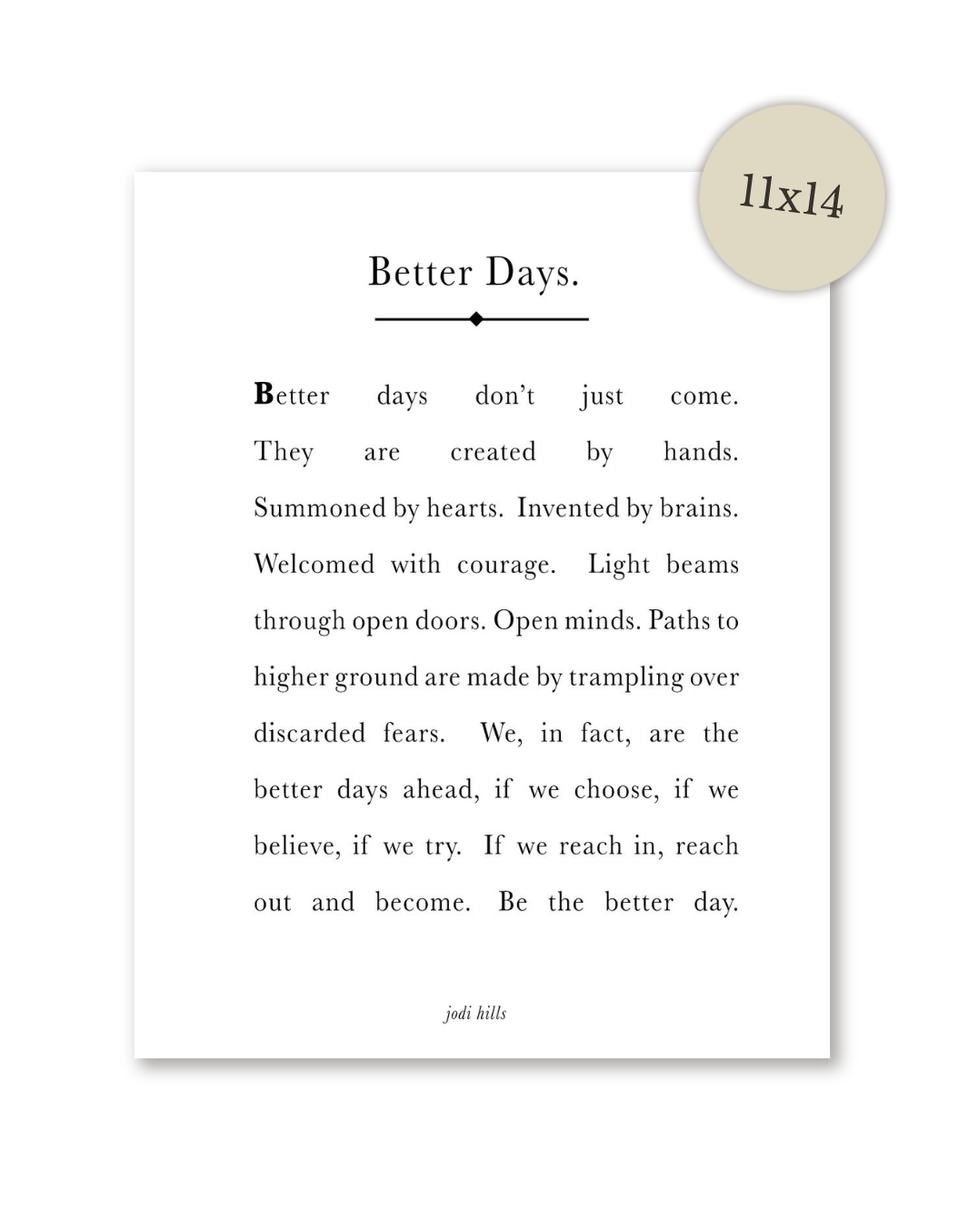 11x14

Better Days.

Better days don't just come. They are created by hands. Summoned by hearts. Invented by brains. Welcomed with courage. Light beams through open doors. Open minds. Paths to higher ground are made by trampling over discarded fears. We, in fact, are the better days ahead, if we choose, if we believe, if we try. If we reach in, reach out and become. Be the better day.

jodi hills